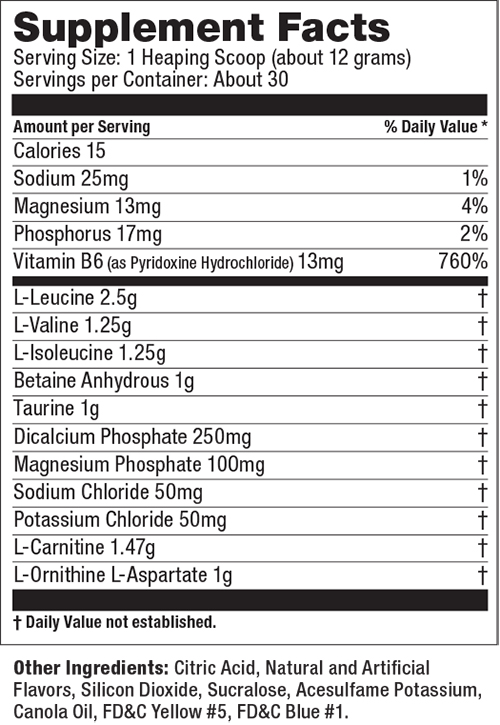 Supplement Facts
Serving Size: 1 Heaping Scoop (about 12 grams)
Servings per Container: About 30

| Amount per Serving | % Daily Value * |
|---|---|
| Calories 15 | |
| Sodium 25mg | 1% |
| Magnesium 13mg | 4% |
| Phosphorus 17mg | 2% |
| Vitamin B6 (as Pyridoxine Hydrochloride) 13mg | 760% |
| L-Leucine 2.5g | † |
| L-Valine 1.25g | † |
| L-Isoleucine 1.25g | † |
| Betaine Anhydrous 1g | † |
| Taurine 1g | † |
| Dicalcium Phosphate 250mg | † |
| Magnesium Phosphate 100mg | † |
| Sodium Chloride 50mg | † |
| Potassium Chloride 50mg | † |
| L-Carnitine 1.47g | † |
| L-Ornithine L-Aspartate 1g | † |

† Daily Value not established.

Other Ingredients: Citric Acid, Natural and Artificial Flavors, Silicon Dioxide, Sucralose, Acesulfame Potassium, Canola Oil, FD&C Yellow #5, FD&C Blue #1.